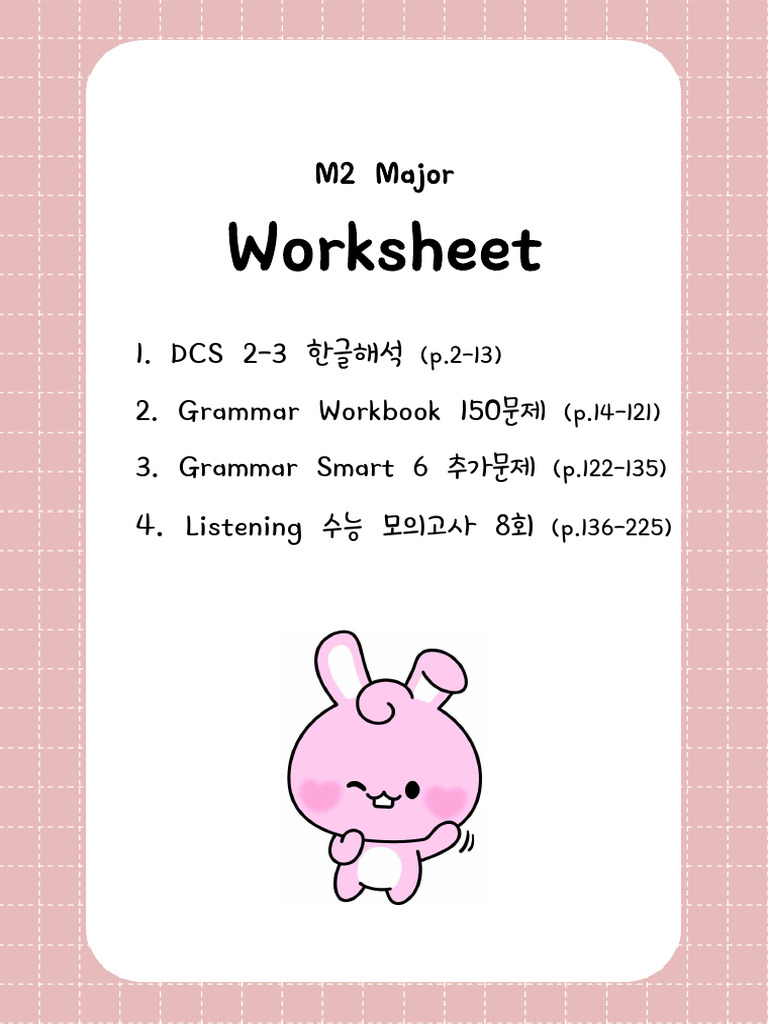 M2 Major

Worksheet

1. DCS 2-3 한글해석 (p.2-13)

2. Grammar Workbook 150문제 (p.14-121)

3. Grammar Smart 6 추가문제 (p.122-135)

4. Listening 수능 모의고사 8회 (p.136-225)